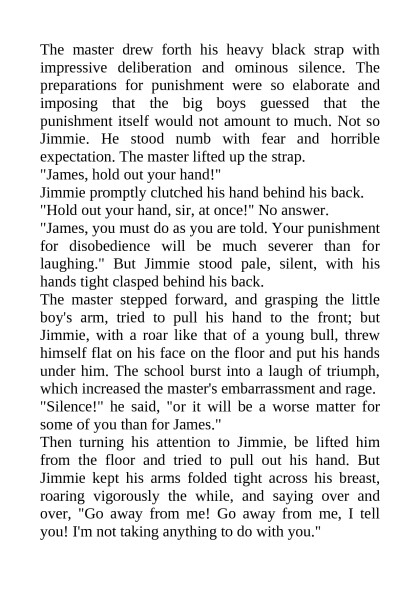 The master drew forth his heavy black strap with impressive deliberation and ominous silence. The preparations for punishment were so elaborate and imposing that the big boys guessed that the punishment itself would not amount to much. Not so Jimmie. He stood numb with fear and horrible expectation. The master lifted up the strap.

"James, hold out your hand!"

Jimmie promptly clutched his hand behind his back.

"Hold out your hand, sir, at once!" No answer.

"James, you must do as you are told. Your punishment for disobedience will be much severer than for laughing." But Jimmie stood pale, silent, with his hands tight clasped behind his back.

The master stepped forward, and grasping the little boy's arm, tried to pull his hand to the front; but Jimmie, with a roar like that of a young bull, threw himself flat on his face on the floor and put his hands under him. The school burst into a laugh of triumph, which increased the master's embarrassment and rage.

"Silence!" he said, "or it will be a worse matter for some of you than for James."

Then turning his attention to Jimmie, be lifted him from the floor and tried to pull out his hand. But Jimmie kept his arms folded tight across his breast, roaring vigorously the while, and saying over and over, "Go away from me! Go away from me, I tell you! I'm not taking anything to do with you."